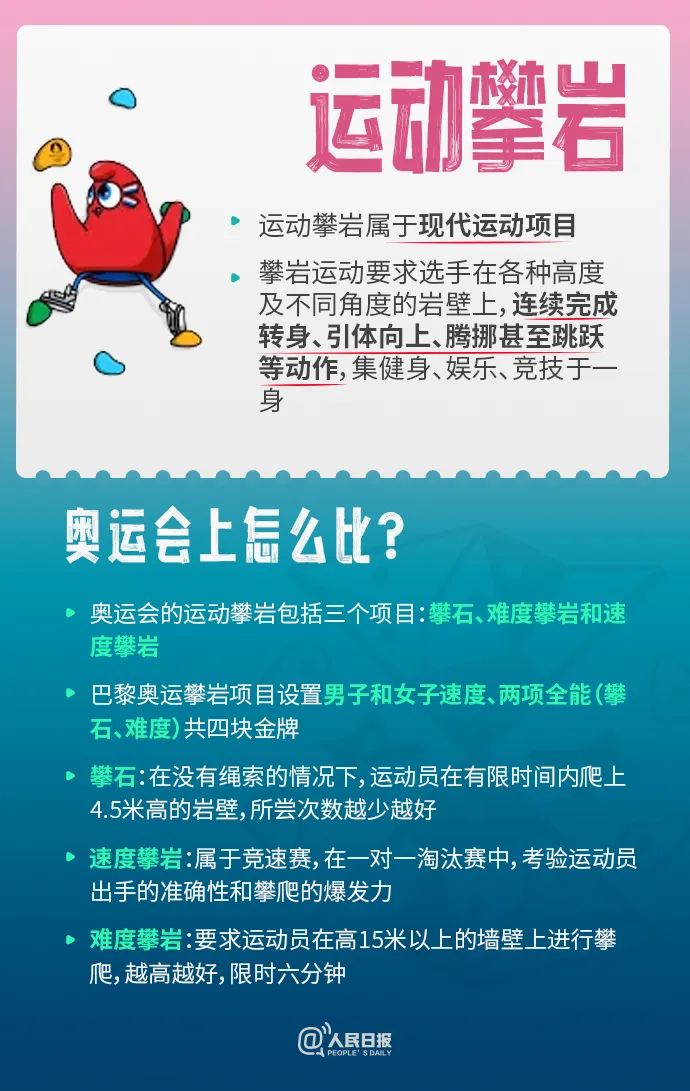 运动攀岩

运动攀岩属于现代运动项目

攀岩运动要求选手在各种高度及不同角度的岩壁上，连续完成转身、引体向上、腾挪甚至跳跃等动作，集健身、娱乐、竞技于一身

奥运会上怎么比？

奥运会的运动攀岩包括三个项目：攀石、难度攀岩和速度攀岩

巴黎奥运攀岩项目设置男子和女子速度、两项全能（攀石、难度）共四块金牌

攀石：在没有绳索的情况下，运动员在有限时间内爬上4.5米高的岩壁，所尝次数越少越好

速度攀岩：属于竞速赛，在一对一淘汰赛中，考验运动员出手的准确性和攀爬的爆发力

难度攀岩：要求运动员在高15米以上的墙壁上进行攀爬，越高越好，限时六分钟

@人民日报 PEOPLE'S DAILY